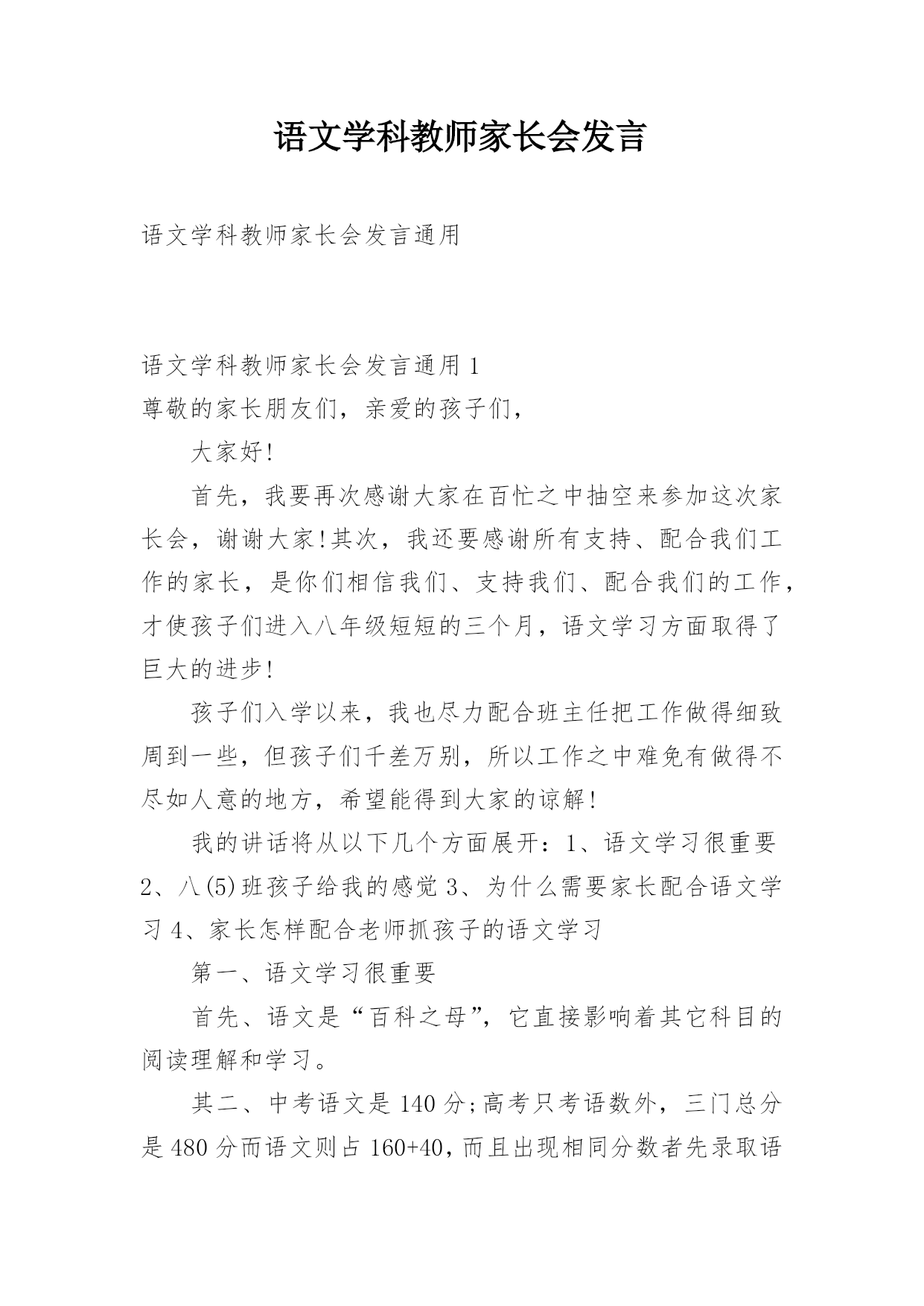 语文学科教师家长会发言

语文学科教师家长会发言通用

语文学科教师家长会发言通用 1
尊敬的家长朋友们，亲爱的孩子们，

大家好!

首先，我要再次感谢大家在百忙之中抽空来参加这次家长会，谢谢大家!其次，我还要感谢所有支持、配合我们工作的家长，是你们相信我们、支持我们、配合我们的工作，才使孩子们进入八年级短短的三个月，语文学习方面取得了巨大的进步!

孩子们入学以来，我也尽力配合班主任把工作做得细致周到一些，但孩子们千差万别，所以工作之中难免有做得不尽如人意的地方，希望能得到大家的谅解!

我的讲话将从以下几个方面展开：1、语文学习很重要 2、八(5)班孩子给我的感觉 3、为什么需要家长配合语文学习 4、家长怎样配合老师抓孩子的语文学习

第一、语文学习很重要

首先、语文是“百科之母”，它直接影响着其它科目的阅读理解和学习。

其二、中考语文是 140 分;高考只考语数外，三门总分是 480 分而语文则占 160+40，而且出现相同分数者先录取语